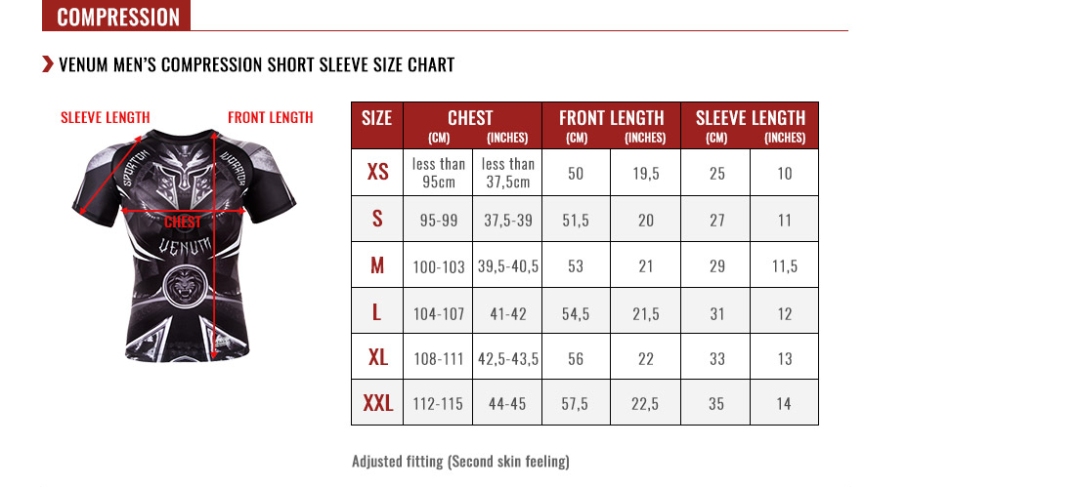 COMPRESSION

VENUM MEN'S COMPRESSION SHORT SLEEVE SIZE CHART

SLEEVE LENGTH
FRONT LENGTH
SPARTAN
WARRIOR
CHEST
VENUM

| SIZE | CHEST (CM) | CHEST (INCHES) | FRONT LENGTH (CM) | FRONT LENGTH (INCHES) | SLEEVE LENGTH (CM) | SLEEVE LENGTH (INCHES) |
|---|---|---|---|---|---|---|
| XS | less than 95cm | less than 37,5cm | 50 | 19,5 | 25 | 10 |
| S | 95-99 | 37,5-39 | 51,5 | 20 | 27 | 11 |
| M | 100-103 | 39,5-40,5 | 53 | 21 | 29 | 11,5 |
| L | 104-107 | 41-42 | 54,5 | 21,5 | 31 | 12 |
| XL | 108-111 | 42,5-43,5 | 56 | 22 | 33 | 13 |
| XXL | 112-115 | 44-45 | 57,5 | 22,5 | 35 | 14 |

Adjusted fitting (Second skin feeling)